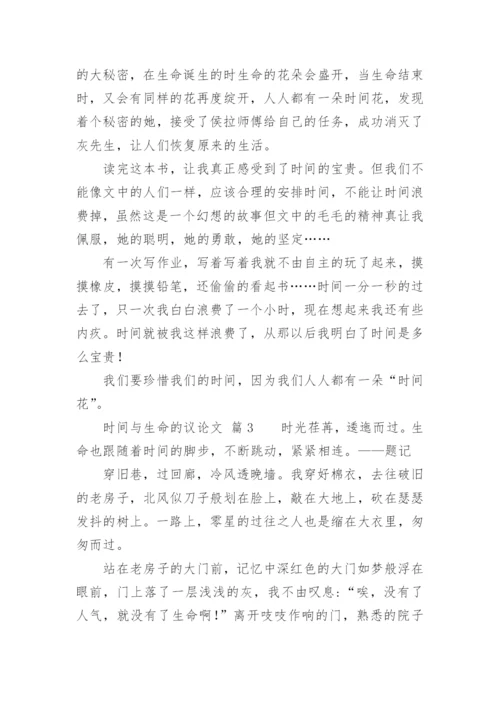 的大秘密，在生命诞生的时生命的花朵会盛开，当生命结束时，又会有同样的花再度绽开，人人都有一朵时间花，发现着个秘密的她，接受了侯拉师傅给自己的任务，成功消灭了灰先生，让人们恢复原来的生活。

读完这本书，让我真正感受到了时间的宝贵。但我们不能像文中的人们一样，应该合理的安排时间，不能让时间浪费掉，虽然这是一个幻想的故事但文中的毛毛的精神真让我佩服，她的聪明，她的勇敢，她的坚定……

有一次写作业，写着写着我就不由自主的玩了起来，摸摸橡皮，摸摸铅笔，还偷偷的看起书……时间一分一秒的过去了，只一次我白白浪费了一个小时，现在想起来我还有些内疚。时间就被我这样浪费了，从那以后我明白了时间是多么宝贵！

我们要珍惜我们的时间，因为我们人人都有一朵“时间花”。

时间与生命的议论文 篇3　　时光荏苒，逶迤而过。生命也跟随着时间的脚步，不断跳动，紧紧相连。——题记

穿旧巷，过回廊，冷风透晚墙。我穿好棉衣，去往破旧的老房子，北风似刀子般划在脸上，敲在大地上，砍在瑟瑟发抖的树上。一路上，零星的过往之人也是缩在大衣里，匆匆而过。

站在老房子的大门前，记忆中深红色的大门如梦般浮在眼前，门上落了一层浅浅的灰，我不由叹息：“唉，没有了人气，就没有了生命啊！”离开吱吱作响的门，熟悉的院子